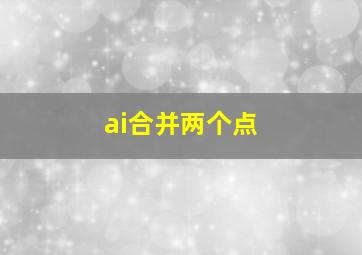 ai合并两个点